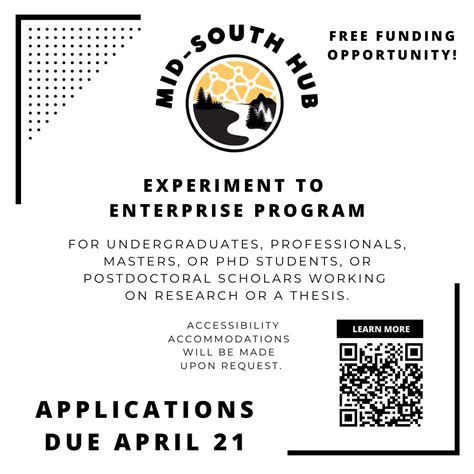 MID-SOUTH HUB

FREE FUNDING OPPORTUNITY!

EXPERIMENT TO ENTERPRISE PROGRAM

FOR UNDERGRADUATES, PROFESSIONALS, MASTERS, OR PHD STUDENTS, OR POSTDOCTORAL SCHOLARS WORKING ON RESEARCH OR A THESIS.

ACCESSIBILITY ACCOMMODATIONS WILL BE MADE UPON REQUEST.

LEARN MORE

APPLICATIONS DUE APRIL 21